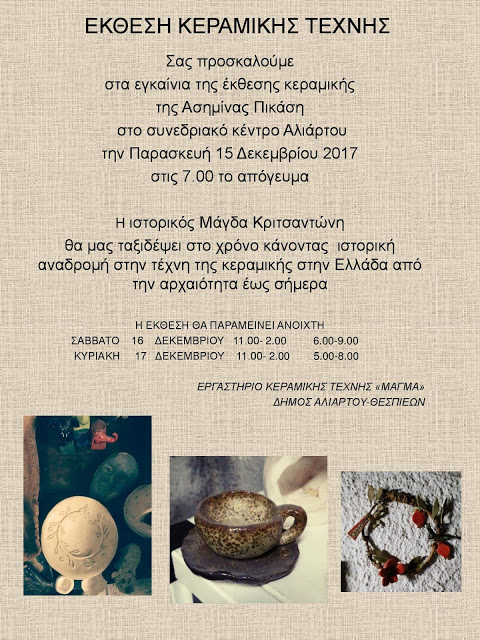 ΕΚΘΕΣΗ ΚΕΡΑΜΙΚΗΣ ΤΕΧΝΗΣ

Σας προσκαλούμε
στα εγκαίνια της έκθεσης κεραμικής
της Ασημίνας Πικάση
στο συνεδριακό κέντρο Αλιάρτου
την Παρασκευή 15 Δεκεμβρίου 2017
στις 7.00 το απόγευμα

Η ιστορικός Μάγδα Κριτσαντώνη
θα μας ταξιδέψει στο χρόνο κάνοντας ιστορική αναδρομή στην τέχνη της κεραμικής στην Ελλάδα από την αρχαιότητα έως σήμερα

Η ΕΚΘΕΣΗ ΘΑ ΠΑΡΑΜΕΙΝΕΙ ΑΝΟΙΧΤΗ
ΣΑΒΒΑΤΟ 16 ΔΕΚΕΜΒΡΙΟΥ 11.00- 2.00 6.00-9.00
ΚΥΡΙΑΚΗ 17 ΔΕΚΕΜΒΡΙΟΥ 11.00- 2.00 5.00-8.00

ΕΡΓΑΣΤΗΡΙΟ ΚΕΡΑΜΙΚΗΣ ΤΕΧΝΗΣ «ΜΑΓΜΑ»
ΔΗΜΟΣ ΑΛΙΑΡΤΟΥ-ΘΕΣΠΙΕΩΝ